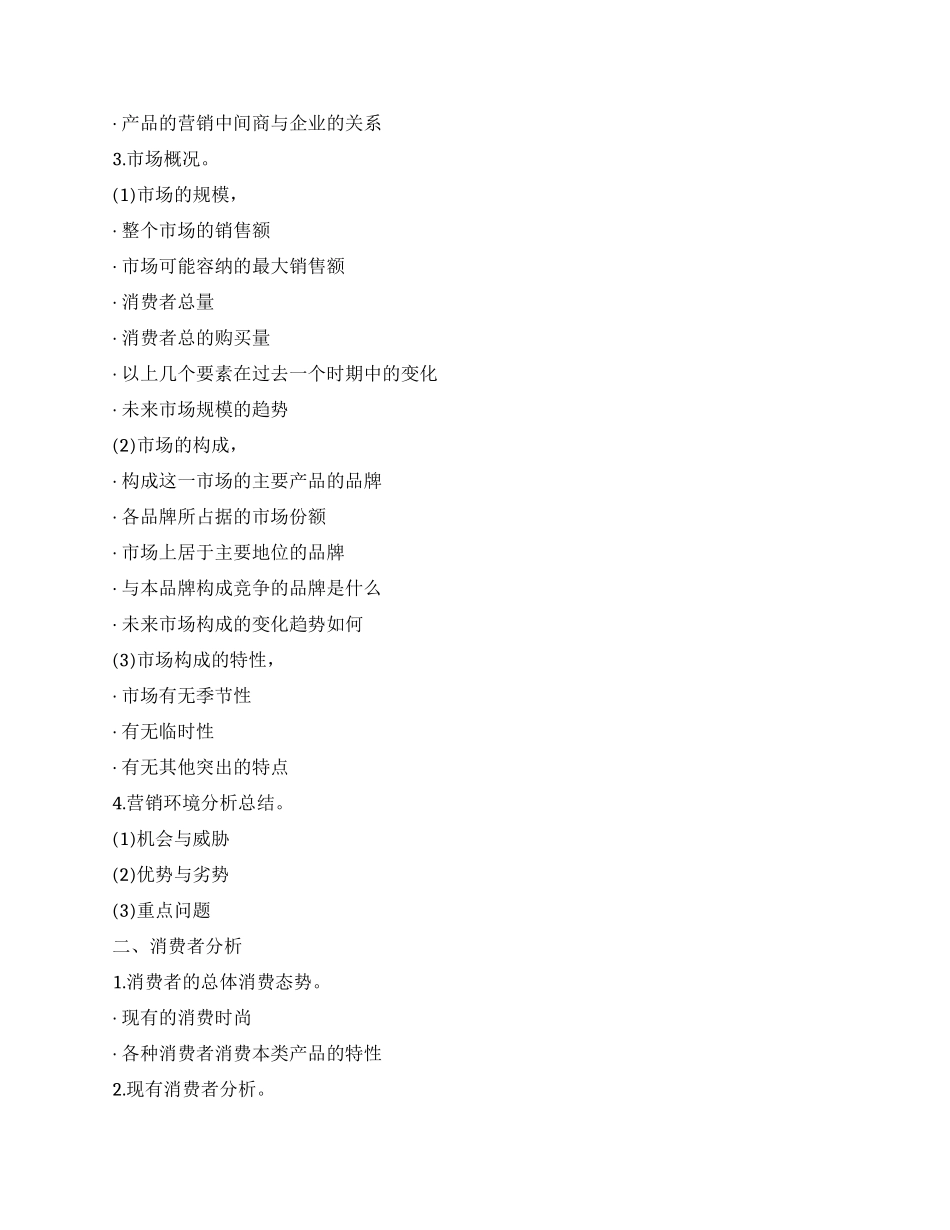 · 产品的营销中间商与企业的关系

3.市场概况。

(1)市场的规模，

· 整个市场的销售额

· 市场可能容纳的最大销售额

· 消费者总量

· 消费者总的购买量

· 以上几个要素在过去一个时期中的变化

· 未来市场规模的趋势

(2)市场的构成，

· 构成这一市场的主要产品的品牌

· 各品牌所占据的市场份额

· 市场上居于主要地位的品牌

· 与本品牌构成竞争的品牌是什么

· 未来市场构成的变化趋势如何

(3)市场构成的特性，

· 市场有无季节性

· 有无临时性

· 有无其他突出的特点

4.营销环境分析总结。

(1)机会与威胁

(2)优势与劣势

(3)重点问题

二、消费者分析

1.消费者的总体消费态势。

· 现有的消费时尚

· 各种消费者消费本类产品的特性

2.现有消费者分析。